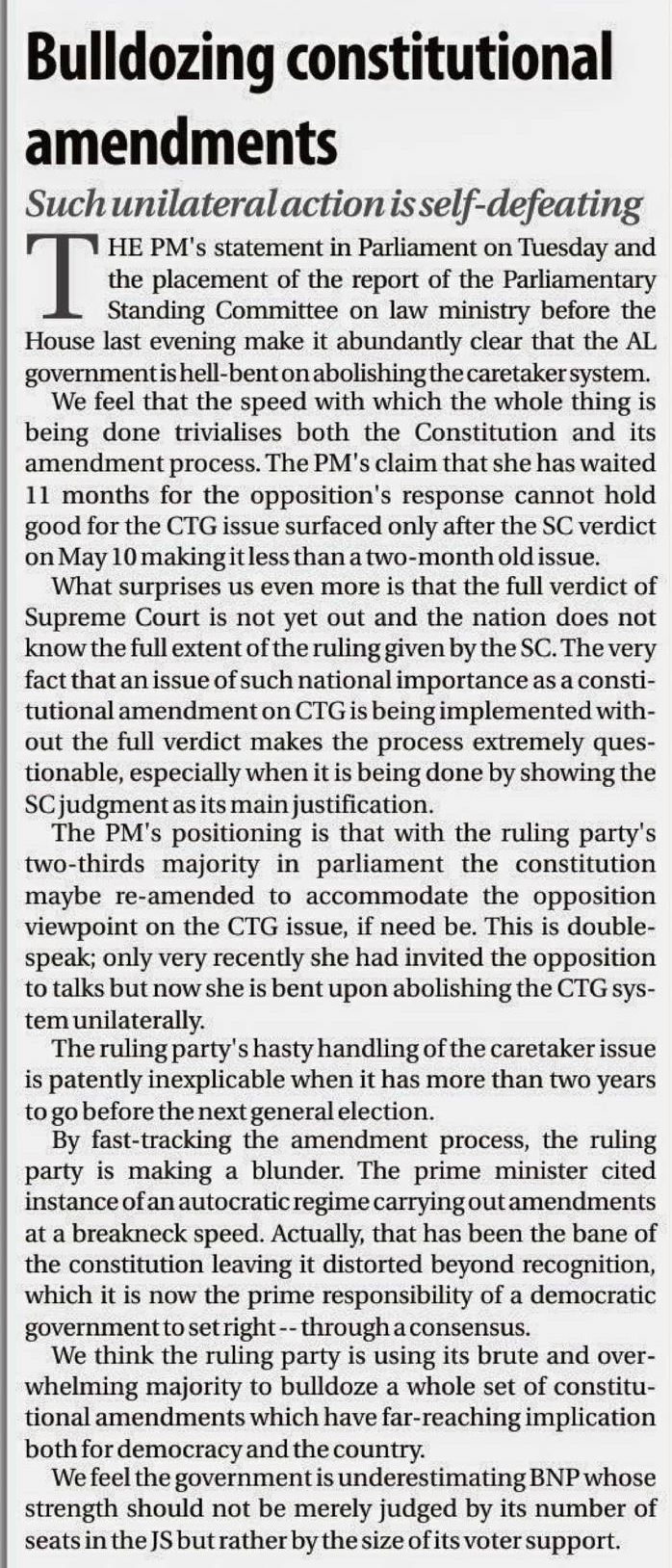 Bulldozing constitutional amendments

Such unilateral action is self-defeating

THE PM's statement in Parliament on Tuesday and the placement of the report of the Parliamentary Standing Committee on law ministry before the House last evening make it abundantly clear that the AL government is hell-bent on abolishing the caretaker system.

We feel that the speed with which the whole thing is being done trivialises both the Constitution and its amendment process. The PM's claim that she has waited 11 months for the opposition's response cannot hold good for the CTG issue surfaced only after the SC verdict on May 10 making it less than a two-month old issue.

What surprises us even more is that the full verdict of Supreme Court is not yet out and the nation does not know the full extent of the ruling given by the SC. The very fact that an issue of such national importance as a constitutional amendment on CTG is being implemented without the full verdict makes the process extremely questionable, especially when it is being done by showing the SC judgment as its main justification.

The PM's positioning is that with the ruling party's two-thirds majority in parliament the constitution maybe re-amended to accommodate the opposition viewpoint on the CTG issue, if need be. This is double-speak; only very recently she had invited the opposition to talks but now she is bent upon abolishing the CTG system unilaterally.

The ruling party's hasty handling of the caretaker issue is patently inexplicable when it has more than two years to go before the next general election.

By fast-tracking the amendment process, the ruling party is making a blunder. The prime minister cited instance of an autocratic regime carrying out amendments at a breakneck speed. Actually, that has been the bane of the constitution leaving it distorted beyond recognition, which it is now the prime responsibility of a democratic government to set right -- through a consensus.

We think the ruling party is using its brute and overwhelming majority to bulldoze a whole set of constitutional amendments which have far-reaching implication both for democracy and the country.

We feel the government is underestimating BNP whose strength should not be merely judged by its number of seats in the JS but rather by the size of its voter support.